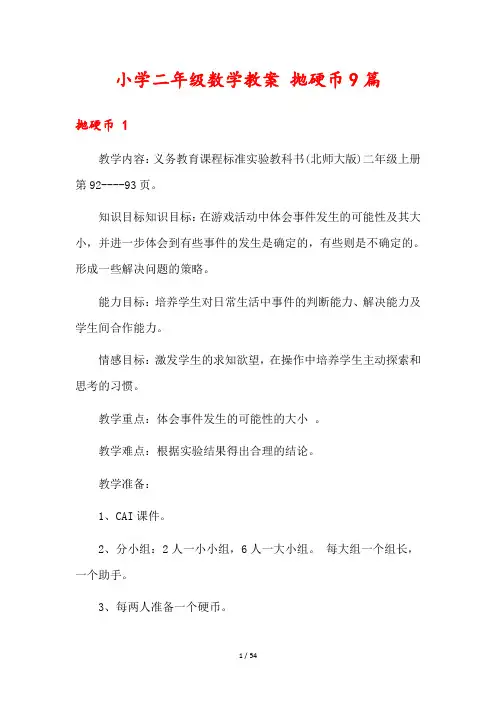 小学二年级数学教案 抛硬币9篇

抛硬币 1

教学内容：义务教育课程标准实验教科书(北师大版)二年级上册第92----93页。

知识目标知识目标：在游戏活动中体会事件发生的可能性及其大小，并进一步体会到有些事件的发生是确定的，有些则是不确定的。形成一些解决问题的策略。

能力目标：培养学生对日常生活中事件的判断能力、解决能力及学生间合作能力。

情感目标：激发学生的求知欲望，在操作中培养学生主动探索和思考的习惯。

教学重点：体会事件发生的可能性的大小 。

教学难点：根据实验结果得出合理的结论。

教学准备：

1、CAI课件。

2、分小组：2人一小小组，6人一大小组。 每大组一个组长，一个助手。

3、每两人准备一个硬币。

1 / 54